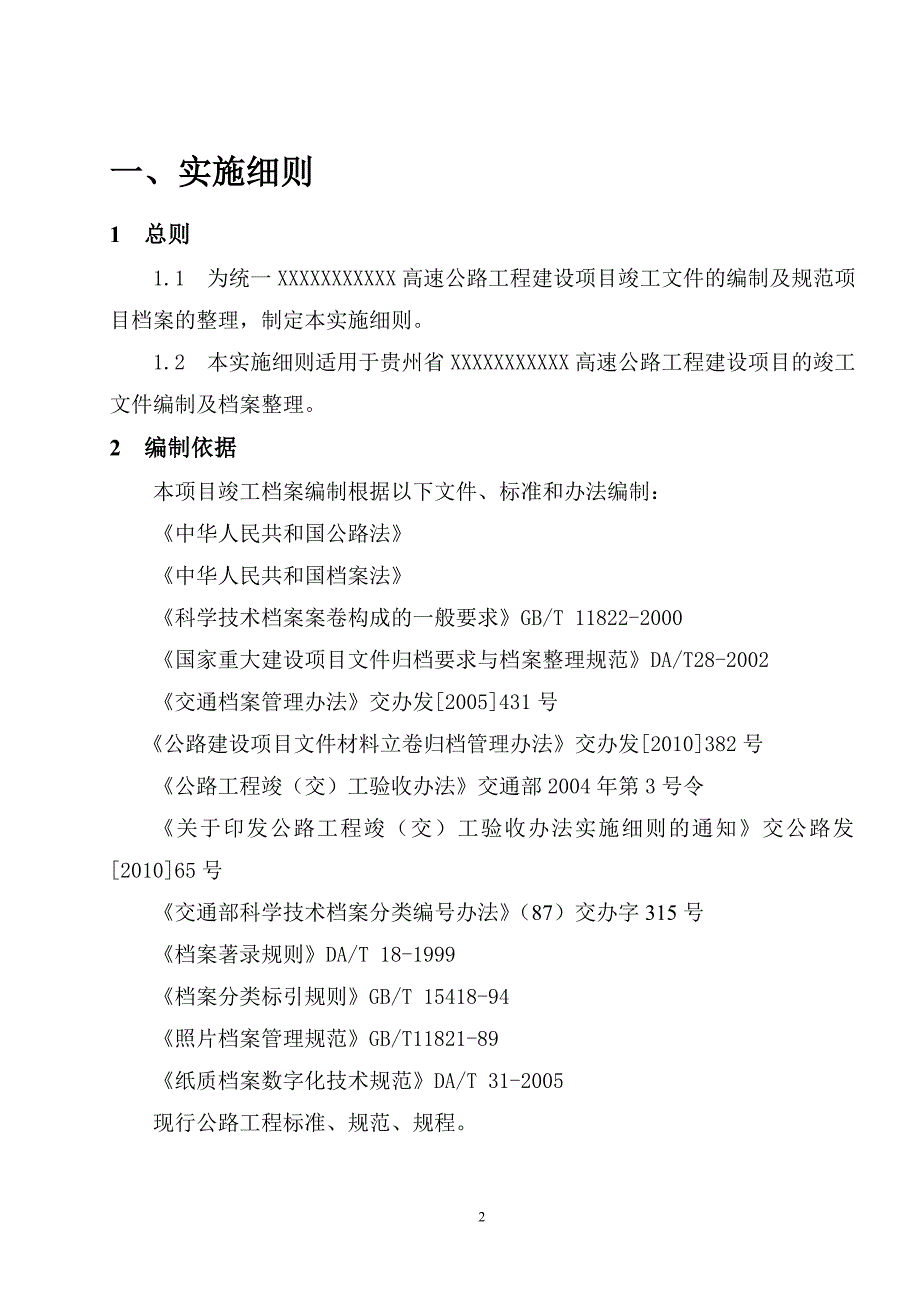 一、实施细则

1　总则

1.1　为统一 XXXXXXXXXXX 高速公路工程建设项目竣工文件的编制及规范项目档案的整理，制定本实施细则。

1.2　本实施细则适用于贵州省 XXXXXXXXXXX 高速公路工程建设项目的竣工文件编制及档案整理。

2　编制依据

本项目竣工档案编制根据以下文件、标准和办法编制：

《中华人民共和国公路法》

《中华人民共和国档案法》

《科学技术档案案卷构成的一般要求》GB/T 11822-2000

《国家重大建设项目文件归档要求与档案整理规范》DA/T28-2002

《交通档案管理办法》交办发[2005]431 号

《公路建设项目文件材料立卷归档管理办法》交办发[2010]382 号

《公路工程竣（交）工验收办法》交通部 2004 年第 3 号令

《关于印发公路工程竣（交）工验收办法实施细则的通知》交公路发[2010]65 号

《交通部科学技术档案分类编号办法》（87）交办字 315 号

《档案著录规则》DA/T 18-1999

《档案分类标引规则》GB/T 15418-94

《照片档案管理规范》GB/T11821-89

《纸质档案数字化技术规范》DA/T 31-2005

现行公路工程标准、规范、规程。

2